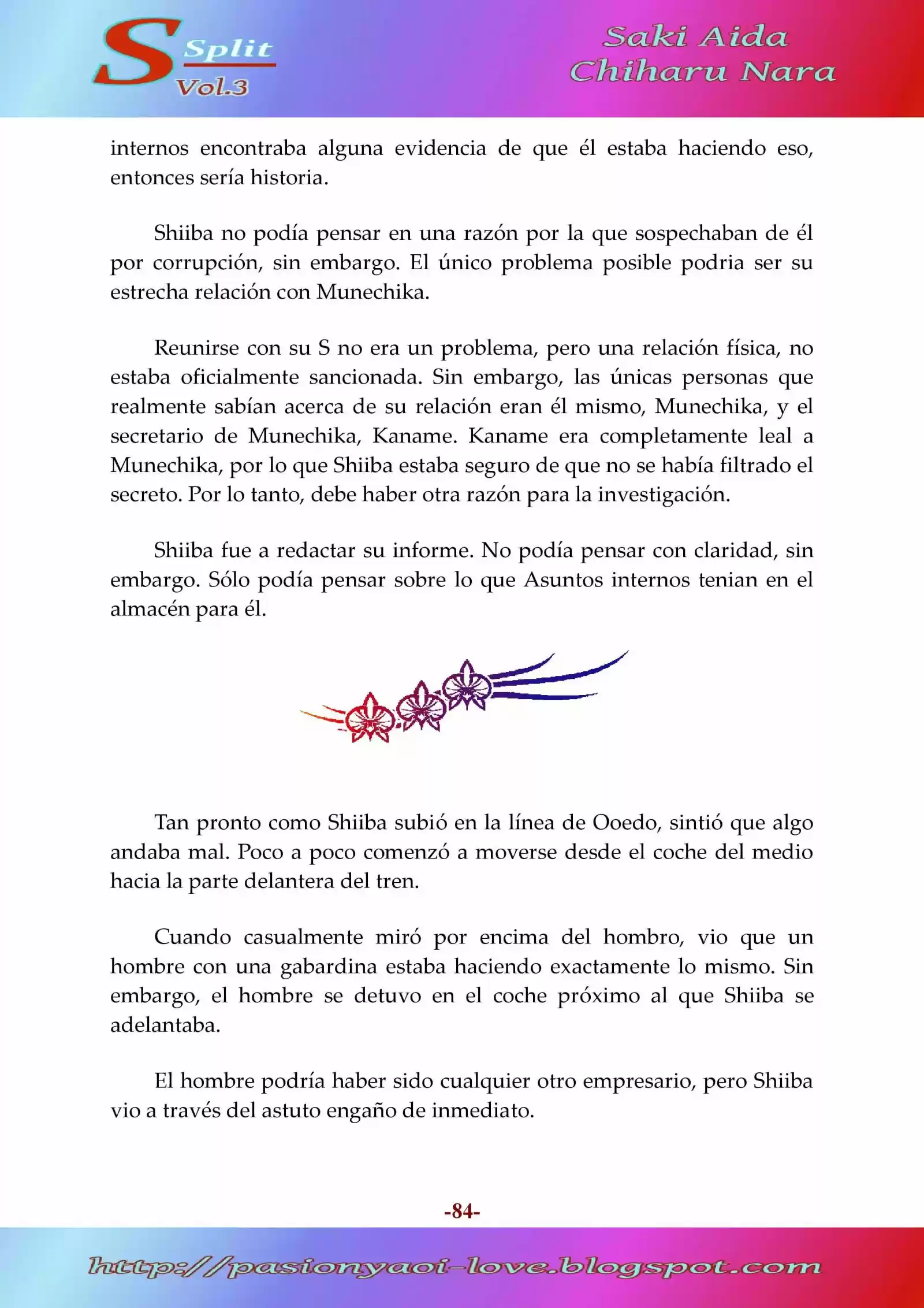 S Split Vol.3

Saki Aida
Chiharu Nara

internos encontraba alguna evidencia de que él estaba haciendo eso, entonces sería historia.

Shiiba no podía pensar en una razón por la que sospechaban de él por corrupción, sin embargo. El único problema posible podria ser su estrecha relación con Munechika.

Reunirse con su S no era un problema, pero una relación física, no estaba oficialmente sancionada. Sin embargo, las únicas personas que realmente sabían acerca de su relación eran él mismo, Munechika, y el secretario de Munechika, Kaname. Kaname era completamente leal a Munechika, por lo que Shiiba estaba seguro de que no se había filtrado el secreto. Por lo tanto, debe haber otra razón para la investigación.

Shiiba fue a redactar su informe. No podía pensar con claridad, sin embargo. Sólo podía pensar sobre lo que Asuntos internos tenian en el almacén para él.

Tan pronto como Shiiba subió en la línea de Ooedo, sintió que algo andaba mal. Poco a poco comenzó a moverse desde el coche del medio hacia la parte delantera del tren.

Cuando casualmente miró por encima del hombro, vio que un hombre con una gabardina estaba haciendo exactamente lo mismo. Sin embargo, el hombre se detuvo en el coche próximo al que Shiiba se adelantaba.

El hombre podría haber sido cualquier otro empresario, pero Shiiba vio a través del astuto engaño de inmediato.

-84-

http://pasionyaoi-love.blogspot.com